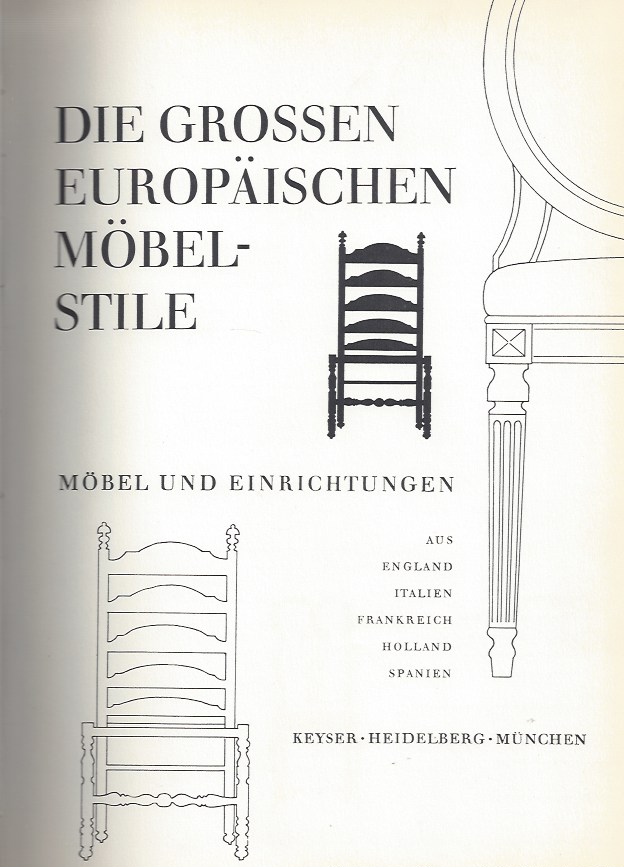 DIE GROSSEN EUROPÄISCHEN MÖBEL-STILE

MÖBEL UND EINRICHTUNGEN

AUS
ENGLAND
ITALIEN
FRANKREICH
HOLLAND
SPANIEN

KEYSER · HEIDELBERG · MÜNCHEN